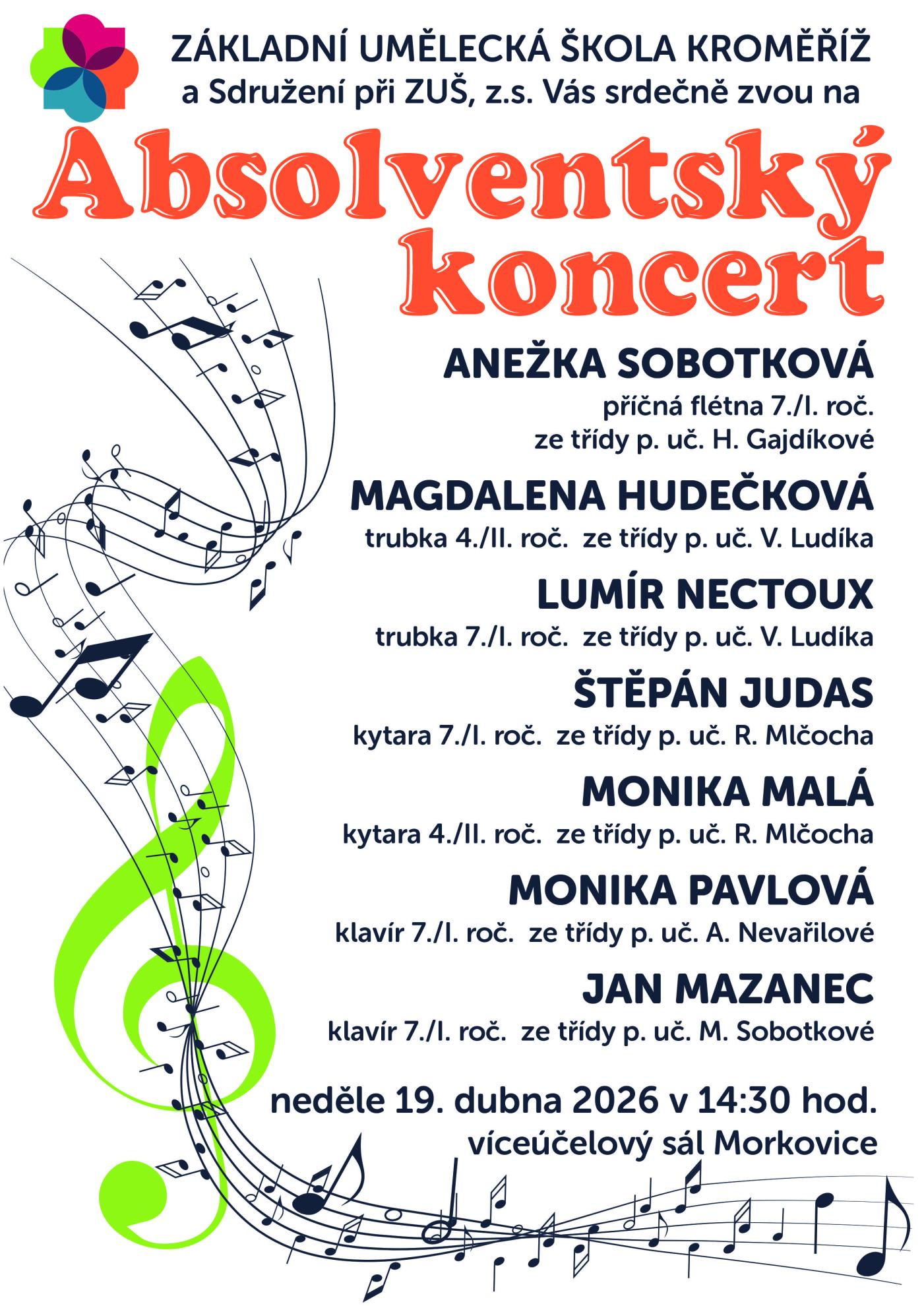 ZÁKLADNÍ UMĚLECKÁ ŠKOLA KROMĚŘÍŽ
a Sdružení při ZUŠ, z.s. Vás srdečně zvou na

Absolventský koncert

ANEŽKA SOBOTKOVÁ
příčná flétna 7./I. roč.
ze třídy p. uč. H. Gajdíkové

MAGDALENA HUDEČKOVÁ
trubka 4./II. roč. ze třídy p. uč. V. Ludíka

LUMÍR NECTOUX
trubka 7./I. roč. ze třídy p. uč. V. Ludíka

ŠTĚPÁN JUDAS
kytara 7./I. roč. ze třídy p. uč. R. Mlčocha

MONIKA MALÁ
kytara 4./II. roč. ze třídy p. uč. R. Mlčocha

MONIKA PAVLOVÁ
klavír 7./I. roč. ze třídy p. uč. A. Nevařilové

JAN MAZANEC
klavír 7./I. roč. ze třídy p. uč. M. Sobotkové

neděle 19. dubna 2026 v 14:30 hod.
víceúčelový sál Morkovice